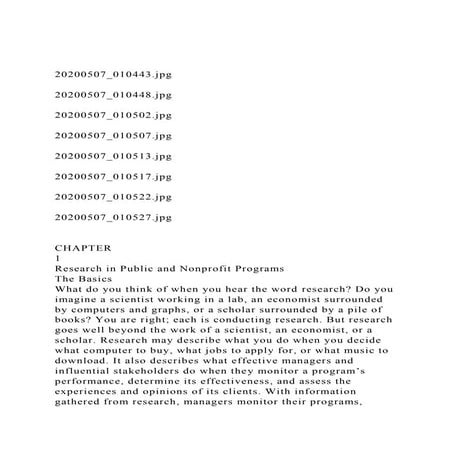 20200507_010443.jpg

20200507_010448.jpg

20200507_010502.jpg

20200507_010507.jpg

20200507_010513.jpg

20200507_010517.jpg

20200507_010522.jpg

20200507_010527.jpg

CHAPTER
1
Research in Public and Nonprofit Programs
The Basics
What do you think of when you hear the word research? Do you imagine a scientist working in a lab, an economist surrounded by computers and graphs, or a scholar surrounded by a pile of books? You are right; each is conducting research. But research goes well beyond the work of a scientist, an economist, or a scholar. Research may describe what you do when you decide what computer to buy, what jobs to apply for, or what music to download. It also describes what effective managers and influential stakeholders do when they monitor a program's performance, determine its effectiveness, and assess the experiences and opinions of its clients. With information gathered from research, managers monitor their programs,